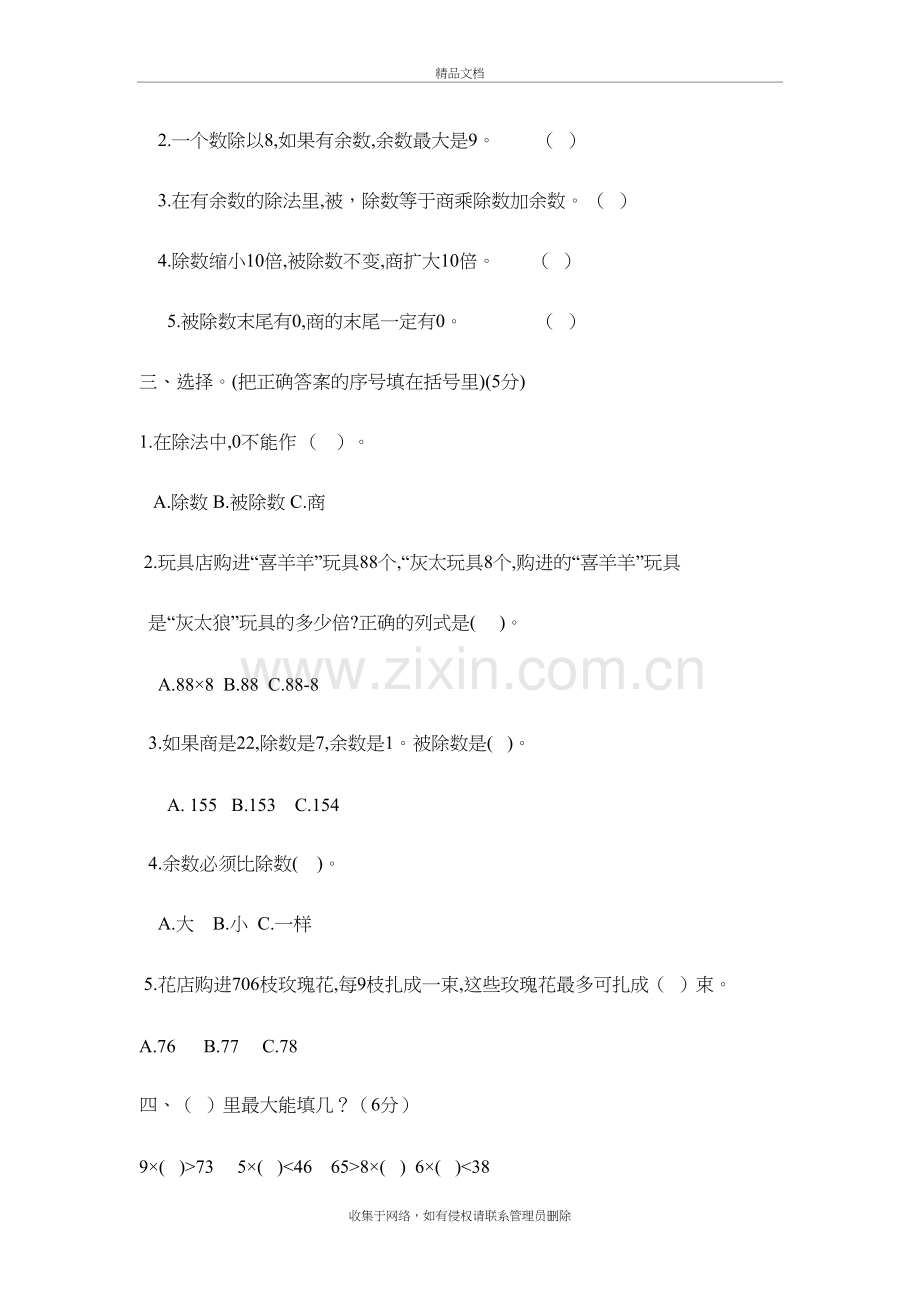 精品文档

2.一个数除以8,如果有余数,余数最大是9。 ( )

3.在有余数的除法里,被，除数等于商乘除数加余数。 ( )

4.除数缩小10倍,被除数不变,商扩大10倍。 ( )

5.被除数末尾有0,商的末尾一定有0。 ( )

三、选择。(把正确答案的序号填在括号里)(5分)

1.在除法中,0不能作（ ）。

A.除数 B.被除数 C.商

2.玩具店购进“喜羊羊”玩具88个,“灰太玩具8个,购进的“喜羊羊”玩具是“灰太狼”玩具的多少倍?正确的列式是( )。

A.88×8 B.88 C.88-8

3.如果商是22,除数是7,余数是1。被除数是( )。

A. 155 B.153 C.154

4.余数必须比除数( )。

A.大 B.小 C.一样

5.花店购进706枝玫瑰花,每9枝扎成一束,这些玫瑰花最多可扎成（ ）束。

A.76 B.77 C.78

四、（ ）里最大能填几？（6分）

9×( )>73 5×( )<46 65>8×( ) 6×( )<38

收集于网络，如有侵权请联系管理员删除

www.zixin.com.cn